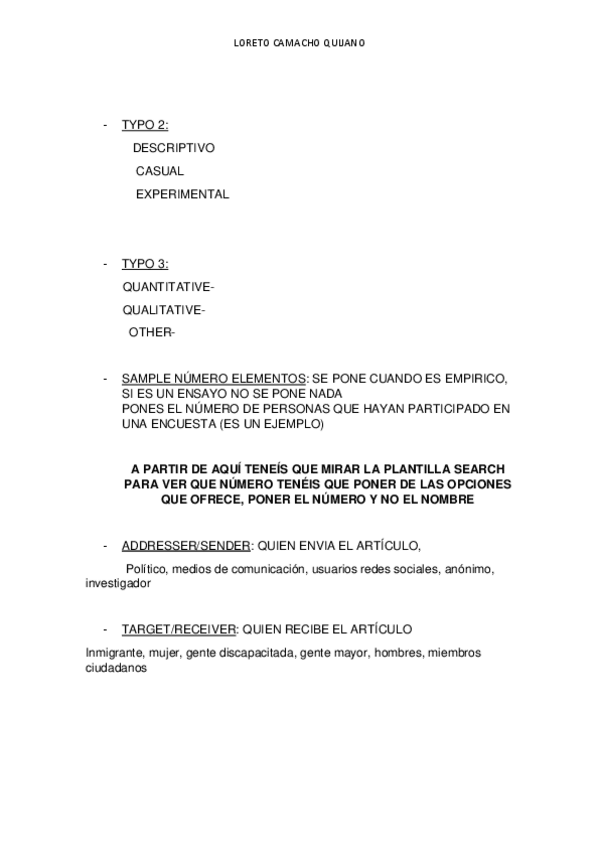 LORETO CAMACHO QUIJANO

- TYPO 2:

DESCRIPTIVO

CASUAL

EXPERIMENTAL

- TYPO 3:

QUANTITATIVE-

QUALITATIVE-

OTHER-

- SAMPLE NÚMERO ELEMENTOS: SE PONE CUANDO ES EMPIRICO, SI ES UN ENSAYO NO SE PONE NADA
PONES EL NÚMERO DE PERSONAS QUE HAYAN PARTICIPADO EN UNA ENCUESTA (ES UN EJEMPLO)

A PARTIR DE AQUÍ TENEÍS QUE MIRAR LA PLANTILLA SEARCH PARA VER QUE NÚMERO TENÉIS QUE PONER DE LAS OPCIONES QUE OFRECE, PONER EL NÚMERO Y NO EL NOMBRE

- ADDRESSER/SENDER: QUIEN ENVIA EL ARTÍCULO,

Político, medios de comunicación, usuarios redes sociales, anónimo, investigador

- TARGET/RECEIVER: QUIEN RECIBE EL ARTÍCULO

Inmigrante, mujer, gente discapacitada, gente mayor, hombres, miembros ciudadanos